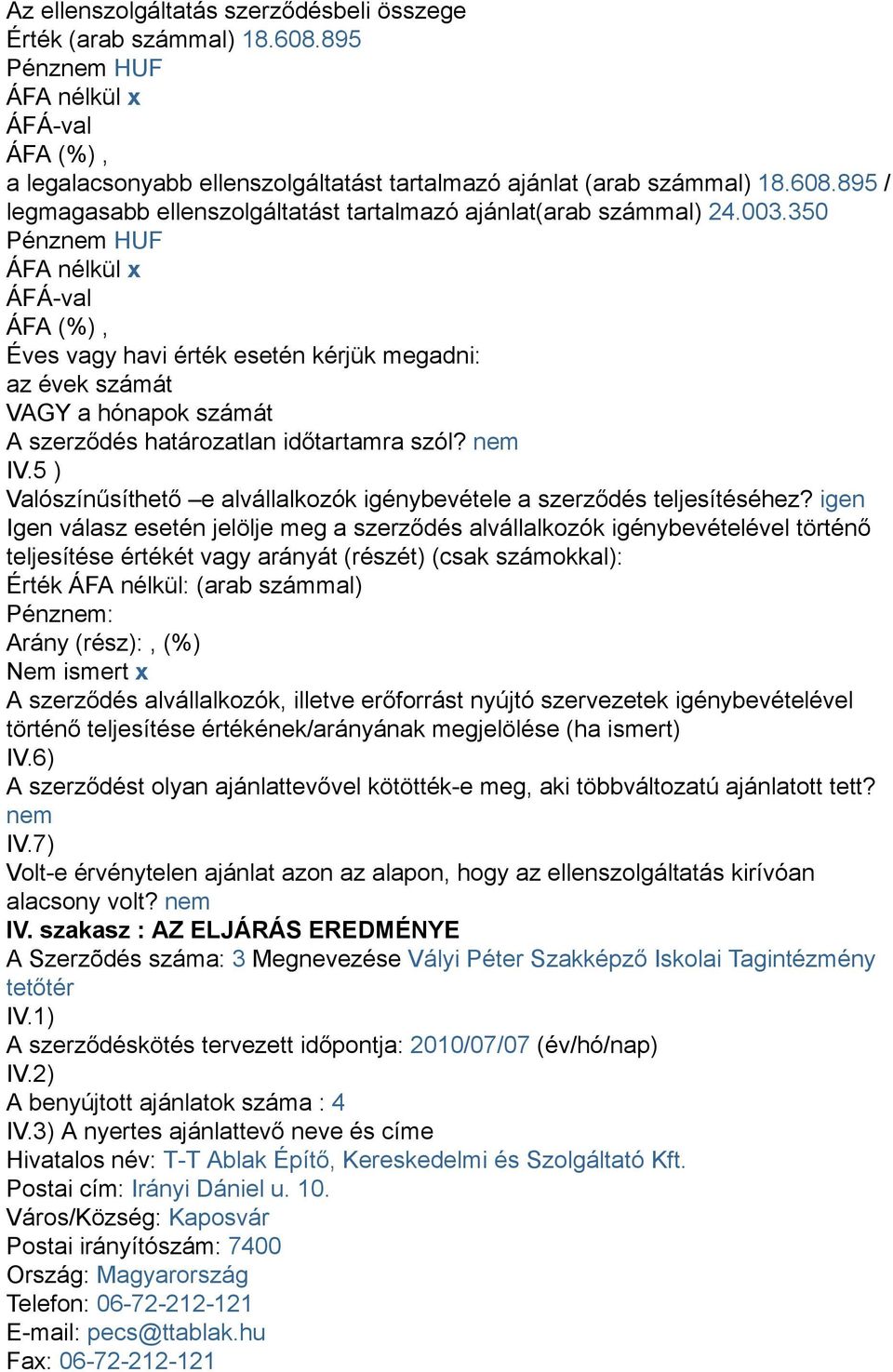 Az ellenszolgáltatás szerződésbeli összege
Érték (arab számmal) 18.608.895
Pénznem HUF
ÁFA nélkül x
ÁFÁ-val
ÁFA (%) ,
a legalacsonyabb ellenszolgáltatást tartalmazó ajánlat (arab számmal) 18.608.895 / legmagasabb ellenszolgáltatást tartalmazó ajánlat(arab számmal) 24.003.350
Pénznem HUF
ÁFA nélkül x
ÁFÁ-val
ÁFA (%) ,
Éves vagy havi érték esetén kérjük megadni:
az évek számát
VAGY a hónapok számát
A szerződés határozatlan időtartamra szól? nem
IV.5 )
Valószínűsíthető –e alvállalkozók igénybevétele a szerződés teljesítéséhez? igen
Igen válasz esetén jelölje meg a szerződés alvállalkozók igénybevételével történő teljesítése értékét vagy arányát (részét) (csak számokkal):
Érték ÁFA nélkül: (arab számmal)
Pénznem:
Arány (rész): , (%)
Nem ismert x
A szerződés alvállalkozók, illetve erőforrást nyújtó szervezetek igénybevételével történő teljesítése értékének/arányának megjelölése (ha ismert)
IV.6)
A szerződést olyan ajánlattevővel kötötték-e meg, aki többváltozatú ajánlatott tett? nem
IV.7)
Volt-e érvénytelen ajánlat azon az alapon, hogy az ellenszolgáltatás kirívóan alacsony volt? nem
IV. szakasz : AZ ELJÁRÁS EREDMÉNYE
A Szerződés száma: 3 Megnevezése Vályi Péter Szakképző Iskolai Tagintézmény tetőtér
IV.1)
A szerződéskötés tervezett időpontja: 2010/07/07 (év/hó/nap)
IV.2)
A benyújtott ajánlatok száma : 4
IV.3) A nyertes ajánlattevő neve és címe
Hivatalos név: T-T Ablak Építő, Kereskedelmi és Szolgáltató Kft.
Postai cím: Irányi Dániel u. 10.
Város/Község: Kaposvár
Postai irányítószám: 7400
Ország: Magyarország
Telefon: 06-72-212-121
E-mail: pecs@ttablak.hu
Fax: 06-72-212-121